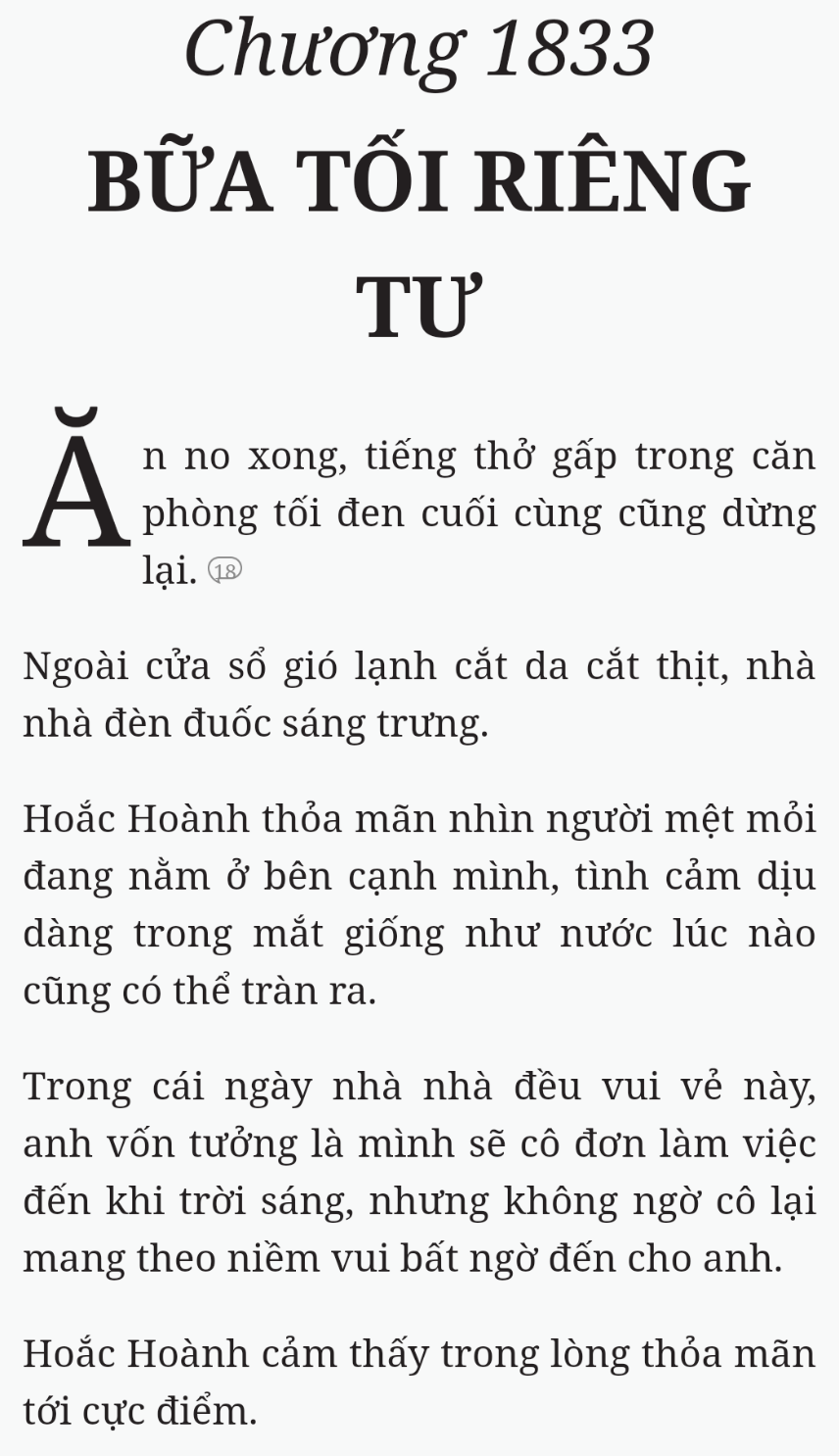 Chương 1833

BỮA TỐI RIÊNG TƯ

Ăn no xong, tiếng thở gấp trong căn phòng tối đen cuối cùng cũng dừng lại. 18

Ngoài cửa sổ gió lạnh cắt da cắt thịt, nhà nhà đèn đuốc sáng trưng.

Hoắc Hoành thỏa mãn nhìn người mệt mỏi đang nằm ở bên cạnh mình, tình cảm dịu dàng trong mắt giống như nước lúc nào cũng có thể tràn ra.

Trong cái ngày nhà nhà đều vui vẻ này, anh vốn tưởng là mình sẽ cô đơn làm việc đến khi trời sáng, nhưng không ngờ cô lại mang theo niềm vui bất ngờ đến cho anh.

Hoắc Hoành cảm thấy trong lòng thỏa mãn tới cực điểm.